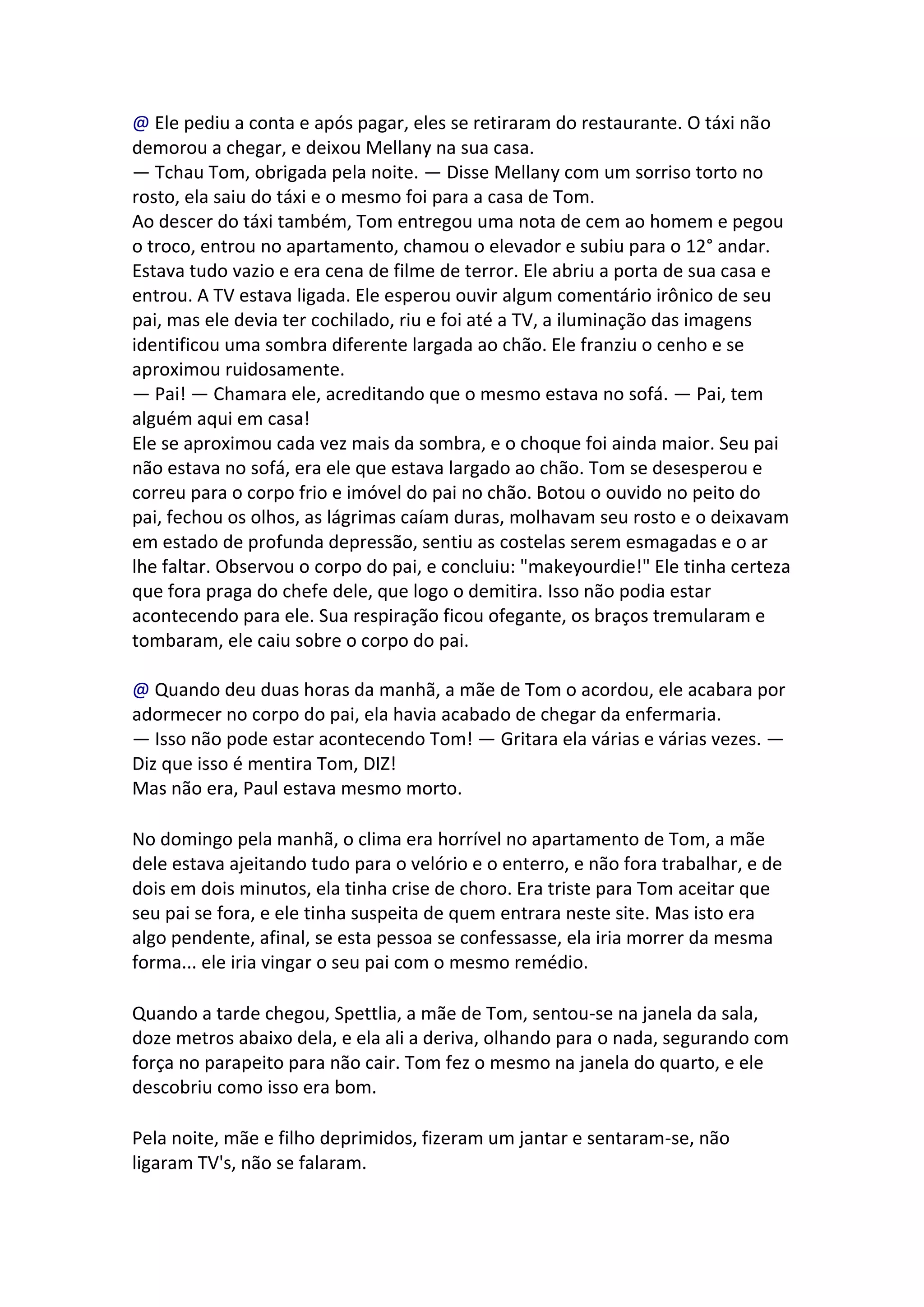 @ Ele pediu a conta e após pagar, eles se retiraram do restaurante. O táxi não demorou a chegar, e deixou Mellany na sua casa.
— Tchau Tom, obrigada pela noite. — Disse Mellany com um sorriso torto no rosto, ela saiu do táxi e o mesmo foi para a casa de Tom.
Ao descer do táxi também, Tom entregou uma nota de cem ao homem e pegou o troco, entrou no apartamento, chamou o elevador e subiu para o 12° andar. Estava tudo vazio e era cena de filme de terror. Ele abriu a porta de sua casa e entrou. A TV estava ligada. Ele esperou ouvir algum comentário irônico de seu pai, mas ele devia ter cochilado, riu e foi até a TV, a iluminação das imagens identificou uma sombra diferente largada ao chão. Ele franziu o cenho e se aproximou ruidosamente.
— Pai! — Chamara ele, acreditando que o mesmo estava no sofá. — Pai, tem alguém aqui em casa!
Ele se aproximou cada vez mais da sombra, e o choque foi ainda maior. Seu pai não estava no sofá, era ele que estava largado ao chão. Tom se desesperou e correu para o corpo frio e imóvel do pai no chão. Botou o ouvido no peito do pai, fechou os olhos, as lágrimas caíam duras, molhavam seu rosto e o deixavam em estado de profunda depressão, sentiu as costelas serem esmagadas e o ar lhe faltar. Observou o corpo do pai, e concluiu: "makeyourdie!" Ele tinha certeza que fora praga do chefe dele, que logo o demitira. Isso não podia estar acontecendo para ele. Sua respiração ficou ofegante, os braços tremularam e tombaram, ele caiu sobre o corpo do pai.

@ Quando deu duas horas da manhã, a mãe de Tom o acordou, ele acabara por adormecer no corpo do pai, ela havia acabado de chegar da enfermaria.
— Isso não pode estar acontecendo Tom! — Gritara ela várias e várias vezes. — Diz que isso é mentira Tom, DIZ!
Mas não era, Paul estava mesmo morto.

No domingo pela manhã, o clima era horrível no apartamento de Tom, a mãe dele estava ajeitando tudo para o velório e o enterro, e não fora trabalhar, e de dois em dois minutos, ela tinha crise de choro. Era triste para Tom aceitar que seu pai se fora, e ele tinha suspeita de quem entrara neste site. Mas isto era algo pendente, afinal, se esta pessoa se confessasse, ela iria morrer da mesma forma... ele iria vingar o seu pai com o mesmo remédio.

Quando a tarde chegou, Spettlia, a mãe de Tom, sentou-se na janela da sala, doze metros abaixo dela, e ela ali a deriva, olhando para o nada, segurando com força no parapeito para não cair. Tom fez o mesmo na janela do quarto, e ele descobriu como isso era bom.

Pela noite, mãe e filho deprimidos, fizeram um jantar e sentaram-se, não ligaram TV's, não se falaram.